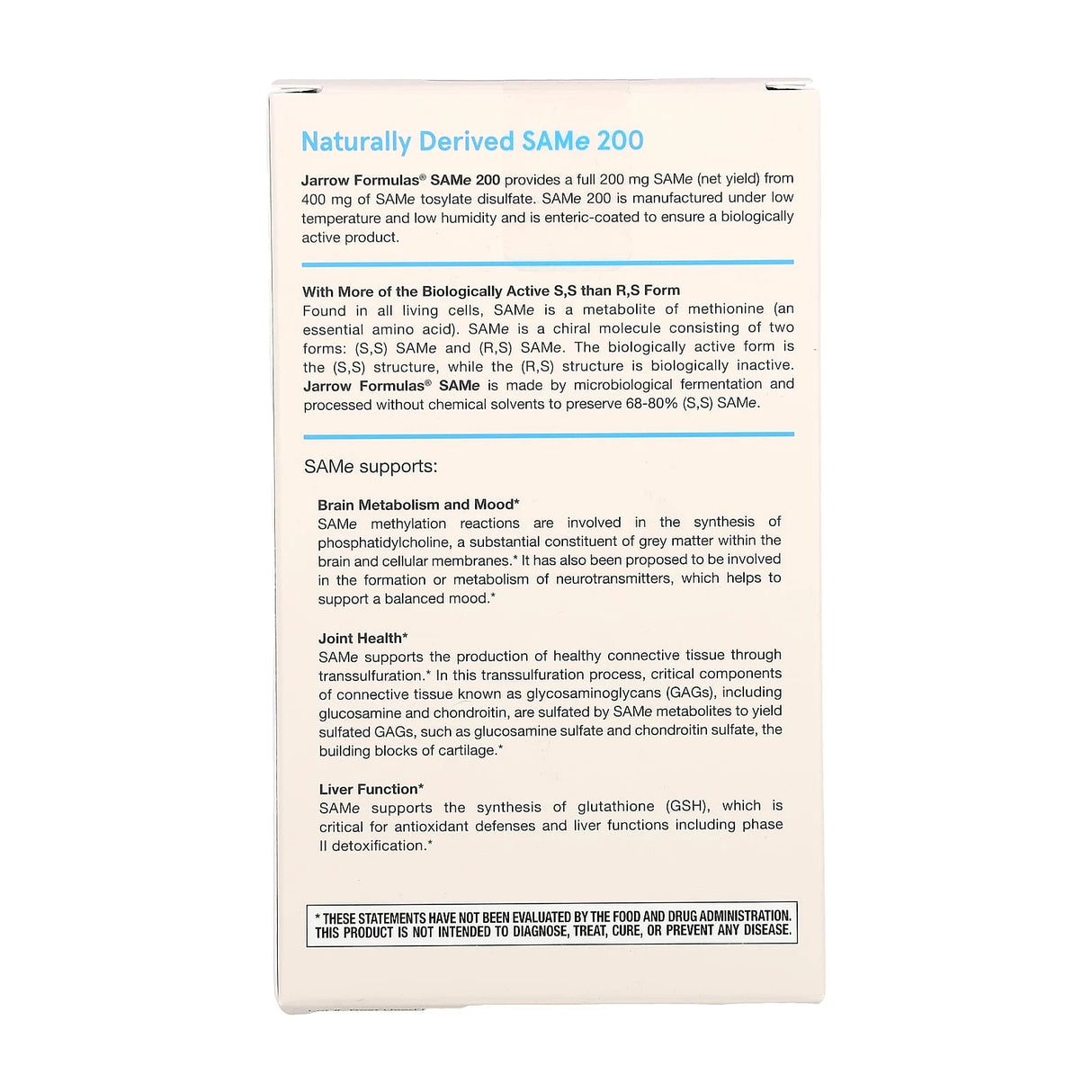 Naturally Derived SAMe 200

Jarrow Formulas® SAMe 200 provides a full 200 mg SAMe (net yield) from 400 mg of SAMe tosylate disulfate. SAMe 200 is manufactured under low temperature and low humidity and is enteric-coated to ensure a biologically active product.

With More of the Biologically Active S,S than R,S Form
Found in all living cells, SAMe is a metabolite of methionine (an essential amino acid). SAMe is a chiral molecule consisting of two forms: (S,S) SAMe and (R,S) SAMe. The biologically active form is the (S,S) structure, while the (R,S) structure is biologically inactive. Jarrow Formulas® SAMe is made by microbiological fermentation and processed without chemical solvents to preserve 68-80% (S,S) SAMe.

SAMe supports:

Brain Metabolism and Mood*
SAMe methylation reactions are involved in the synthesis of phosphatidylcholine, a substantial constituent of grey matter within the brain and cellular membranes.* It has also been proposed to be involved in the formation or metabolism of neurotransmitters, which helps to support a balanced mood.*

Joint Health*
SAMe supports the production of healthy connective tissue through transsulfuration.* In this transsulfuration process, critical components of connective tissue known as glycosaminoglycans (GAGs), including glucosamine and chondroitin, are sulfated by SAMe metabolites to yield sulfated GAGs, such as glucosamine sulfate and chondroitin sulfate, the building blocks of cartilage.*

Liver Function*
SAMe supports the synthesis of glutathione (GSH), which is critical for antioxidant defenses and liver functions including phase II detoxification.*

* THESE STATEMENTS HAVE NOT BEEN EVALUATED BY THE FOOD AND DRUG ADMINISTRATION. THIS PRODUCT IS NOT INTENDED TO DIAGNOSE, TREAT, CURE, OR PREVENT ANY DISEASE.